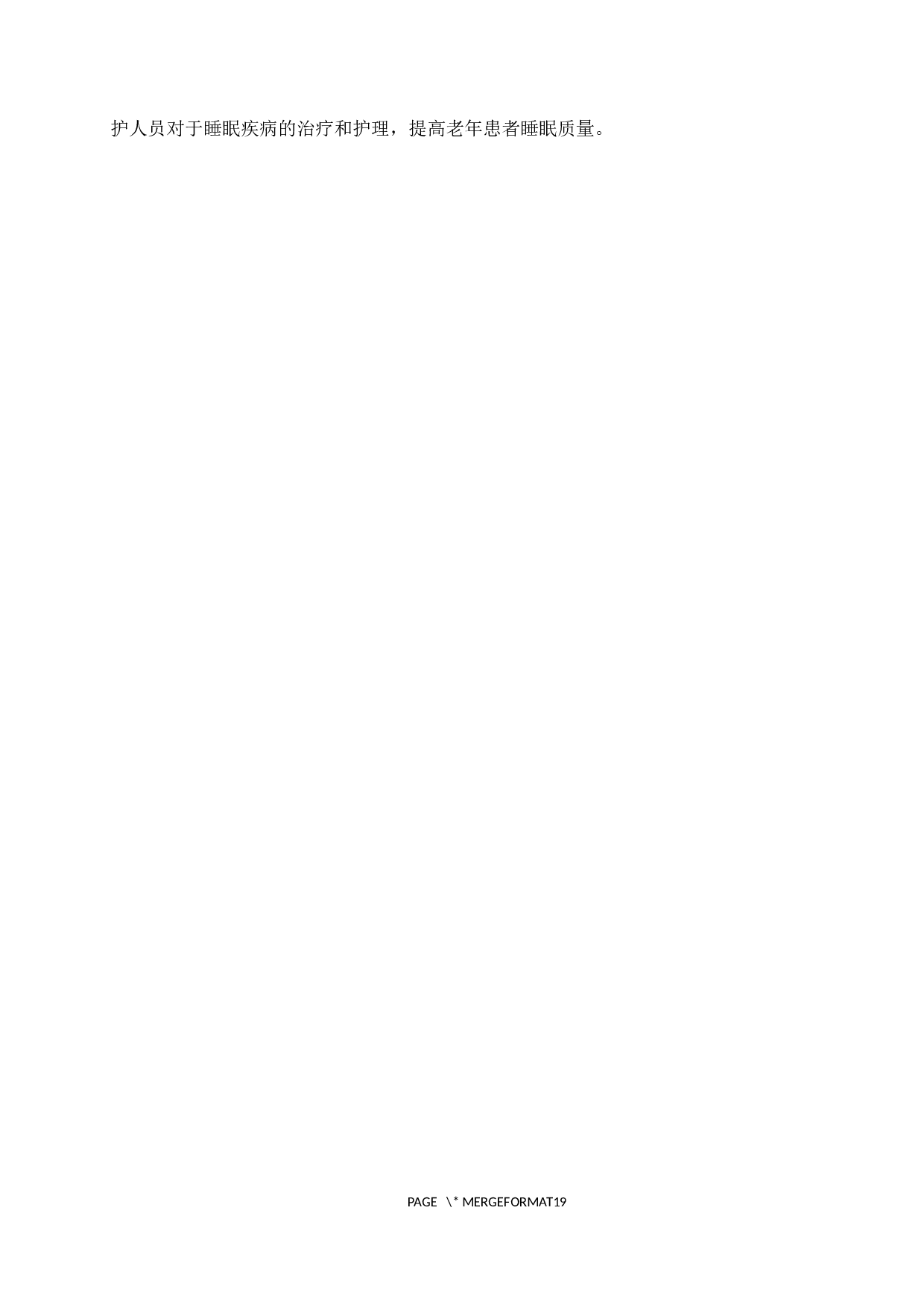 护人员对于睡眠疾病的治疗和护理，提高老年患者睡眠质量。

PAGE \* MERGEFORMAT19